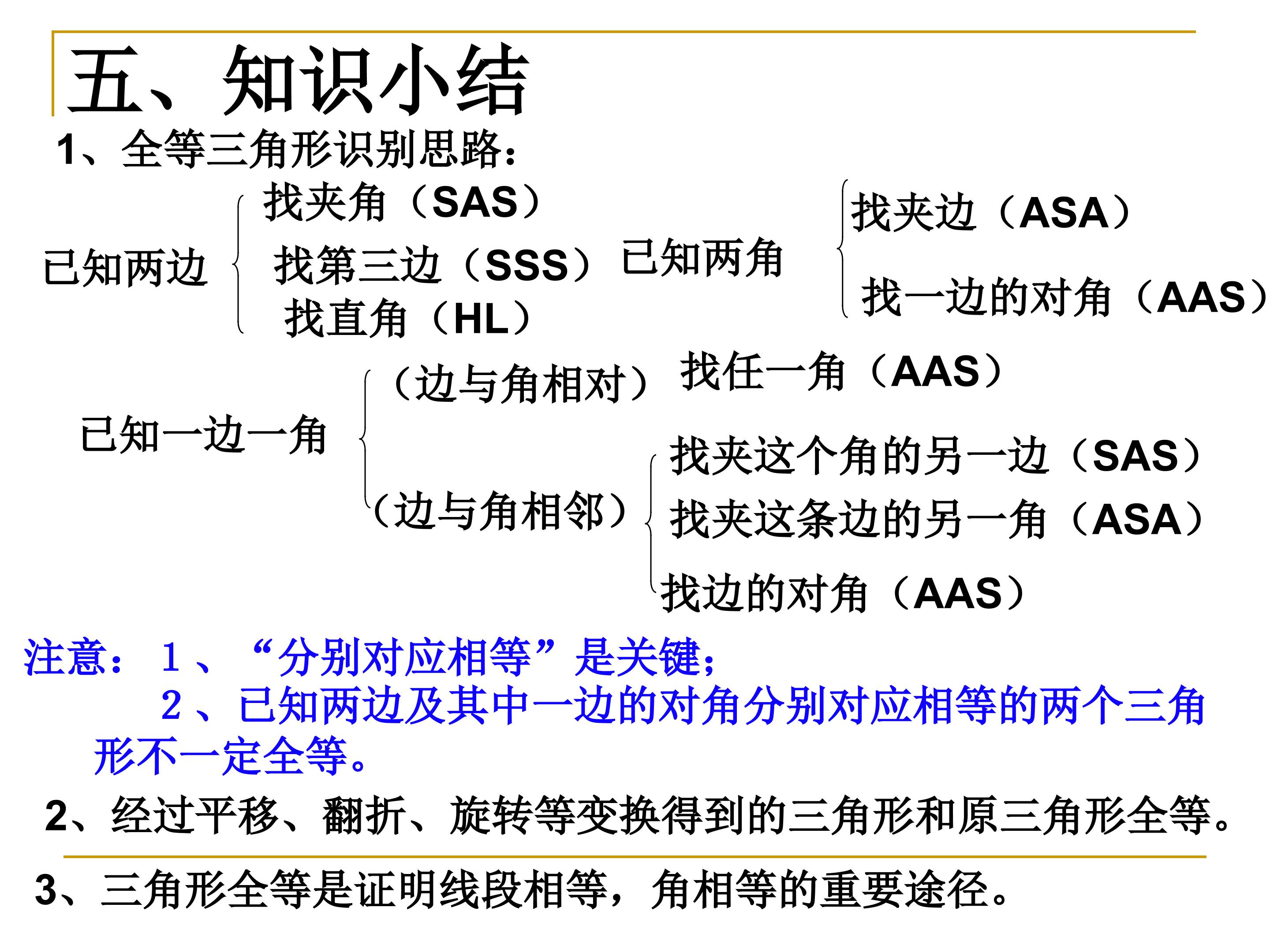 五、知识小结

1、全等三角形识别思路：

已知两边
找夹角（SAS）
找第三边（SSS）
找直角（HL）

已知两角
找夹边（ASA）
找一边的对角（AAS）

已知一边一角
（边与角相对）找任一角（AAS）
（边与角相邻）
找夹这个角的另一边（SAS）
找夹这条边的另一角（ASA）
找边的对角（AAS）

注意：1、“分别对应相等”是关键；
2、已知两边及其中一边的对角分别对应相等的两个三角形不一定全等。

2、经过平移、翻折、旋转等变换得到的三角形和原三角形全等。

3、三角形全等是证明线段相等，角相等的重要途径。